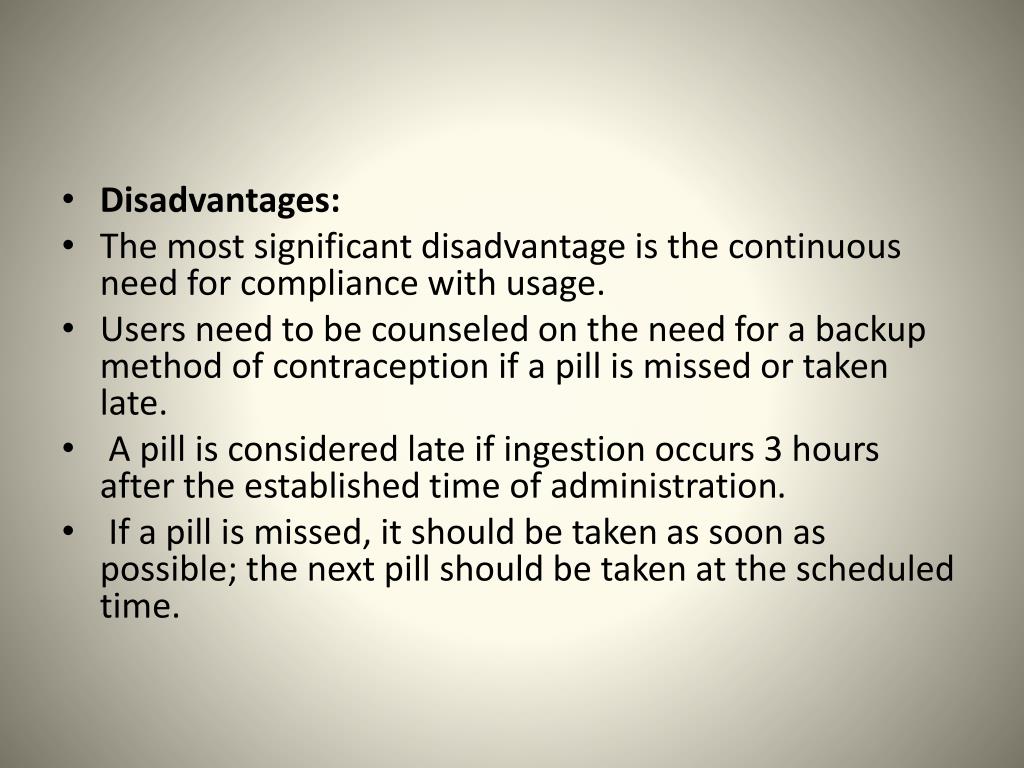 • Disadvantages:
• The most significant disadvantage is the continuous need for compliance with usage.
• Users need to be counseled on the need for a backup method of contraception if a pill is missed or taken late.
• A pill is considered late if ingestion occurs 3 hours after the established time of administration.
• If a pill is missed, it should be taken as soon as possible; the next pill should be taken at the scheduled time.